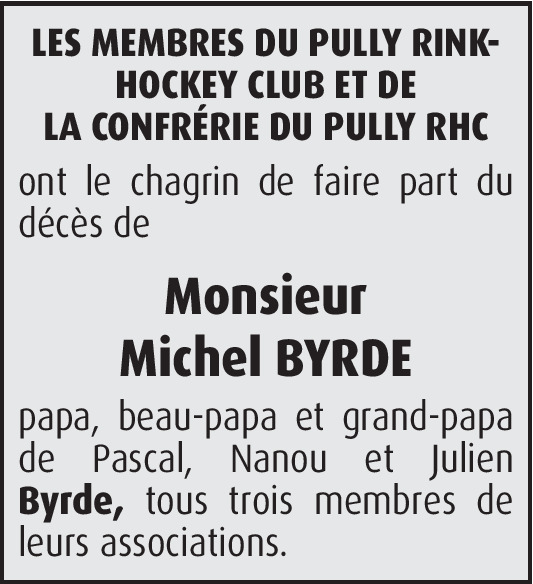 LES MEMBRES DU PULLY RINK-HOCKEY CLUB ET DE LA CONFRÉRIE DU PULLY RHC

ont le chagrin de faire part du décès de

Monsieur
Michel BYRDE

papa, beau-papa et grand-papa de Pascal, Nanou et Julien Byrde, tous trois membres de leurs associations.